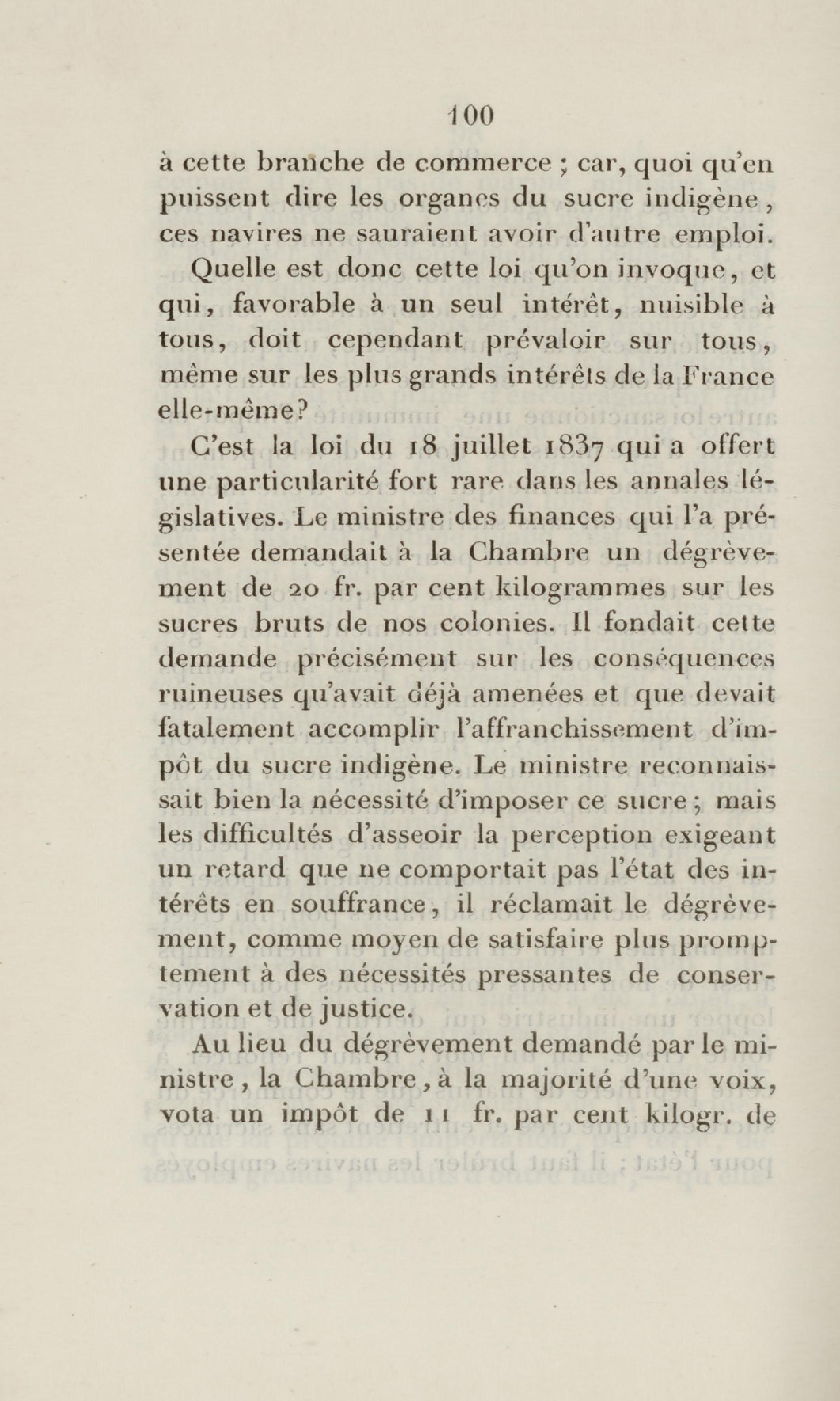 100

à cette branche de commerce ; car, quoi qu'en puissent dire les organes du sucre indigène, ces navires ne sauraient avoir d'autre emploi.

Quelle est donc cette loi qu'on invoque, et qui, favorable à un seul intérêt, nuisible à tous, doit cependant prévaloir sur tous, même sur les plus grands intérêts de la France elle-même?

C'est la loi du 18 juillet 1837 qui a offert une particularité fort rare dans les annales législatives. Le ministre des finances qui l'a présentée demandait à la Chambre un dégrèvement de 20 fr. par cent kilogrammes sur les sucres bruts de nos colonies. Il fondait cette demande précisément sur les conséquences ruineuses qu'avait déjà amenées et que devait fatalement accomplir l'affranchissement d'impôt du sucre indigène. Le ministre reconnaissait bien la nécessité d'imposer ce sucre ; mais les difficultés d'asseoir la perception exigeant un retard que ne comportait pas l'état des intérêts en souffrance, il réclamait le dégrèvement, comme moyen de satisfaire plus promptement à des nécessités pressantes de conservation et de justice.

Au lieu du dégrèvement demandé par le ministre, la Chambre, à la majorité d'une voix, vota un impôt de 11 fr. par cent kilogr. de